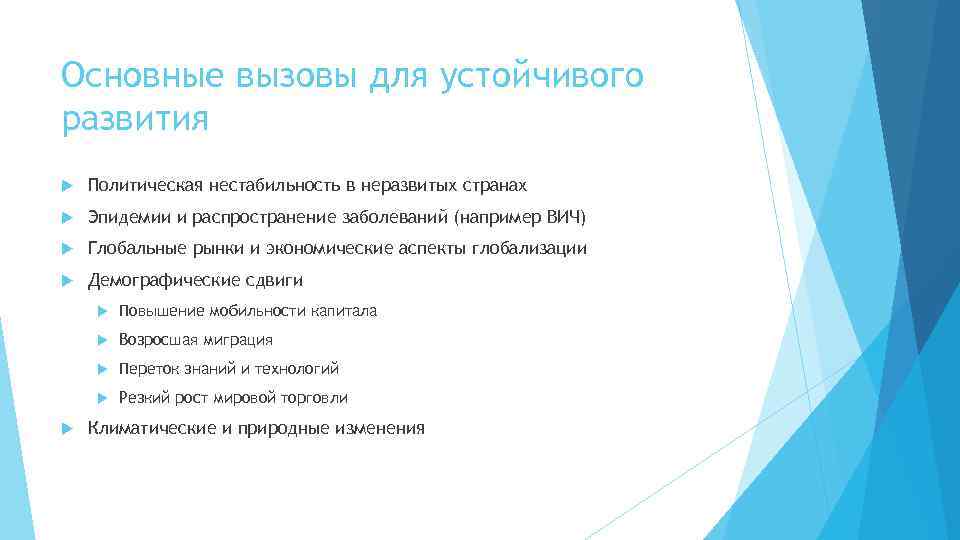 Основные вызовы для устойчивого развития

Политическая нестабильность в неразвитых странах

Эпидемии и распространение заболеваний (например ВИЧ)

Глобальные рынки и экономические аспекты глобализации

Демографические сдвиги

Повышение мобильности капитала

Возросшая миграция

Переток знаний и технологий

Резкий рост мировой торговли

Климатические и природные изменения